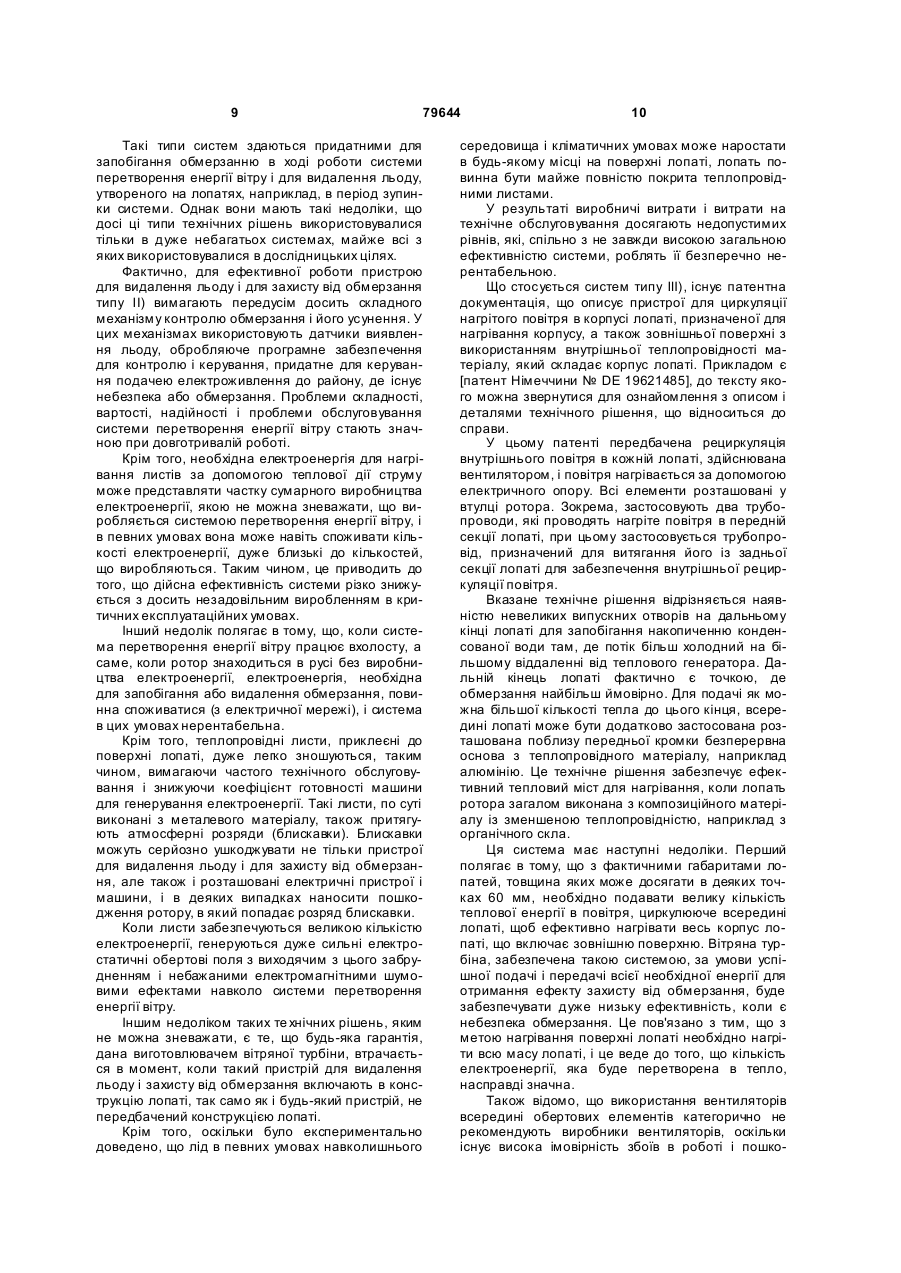 9                                   79644                                   10

Такі типи систем здаються придатними для запобігання обмерзанню в ході роботи системи перетворення енергії вітру і для видалення льоду, утвореного на лопатях, наприклад, в період зупинки системи. Однак вони мають такі недоліки, що досі ці типи технічних рішень використовувалися тільки в дуже небагатьох системах, майже всі з яких використовувалися в дослідницьких цілях.

Фактично, для ефективної роботи пристрою для видалення льоду і для захисту від обмерзання типу II) вимагають передусім досить складного механізму контролю обмерзання і його усунення. У цих механізмах використовують датчики виявлення льоду, обробляюче програмне забезпечення для контролю і керування, придатне для керування подачею електроживлення до району, де існує небезпека або обмерзання. Проблеми складності, вартості, надійності і проблеми обслуговування системи перетворення енергії вітру стають значною при довготривалій роботі.

Крім того, необхідна електроенергія для нагрівання листів за допомогою теплової дії струму може представляти частку сумарного виробництва електроенергії, якою не можна зневажати, що виробляється системою перетворення енергії вітру, і в певних умовах вона може навіть споживати кількості електроенергії, дуже близькі до кількостей, що виробляються. Таким чином, це приводить до того, що дійсна ефективність системи різко знижується з досить незадовільним виробленням в критичних експлуатаційних умовах.

Інший недолік полягає в тому, що, коли система перетворення енергії вітру працює вхолосту, а саме, коли ротор знаходиться в русі без виробництва електроенергії, електроенергія, необхідна для запобігання або видалення обмерзання, повинна споживатися (з електричної мережі), і система в цих умовах нерентабельна.

Крім того, теплопровідні листи, приклеєні до поверхні лопаті, дуже легко зношуються, таким чином, вимагаючи частого технічного обслуговування і знижуючи коефіцієнт готовності машини для генерування електроенергії. Такі листи, по суті виконані з металевого матеріалу, також притягують атмосферні розряди (блискавки). Блискавки можуть серйозно ушкоджувати не тільки пристрої для видалення льоду і для захисту від обмерзання, але також і розташовані електричні пристрої і машини, і в деяких випадках наносити пошкодження ротору, в який попадає розряд блискавки.

Коли листи забезпечуються великою кількістю електроенергії, генеруються дуже сильні електростатичні обертові поля з виходячим з цього забрудненням і небажаними електромагнітними шумовими ефектами навколо системи перетворення енергії вітру.

Іншим недоліком таких технічних рішень, яким не можна зневажати, є те, що будь-яка гарантія, дана виготовлювачем вітряної турбіни, втрачається в момент, коли такий пристрій для видалення льоду і захисту від обмерзання включають в конструкцію лопаті, так само як і будь-який пристрій, не передбачений конструкцією лопаті.

Крім того, оскільки було експериментально доведено, що лід в певних умовах навколишнього середовища і кліматичних умовах може наростати в будь-якому місці на поверхні лопаті, лопать повинна бути майже повністю покрита теплопровідними листами.

У результаті виробничі витрати і витрати на технічне обслуговування досягають недопустимих рівнів, які, спільно з не завжди високою загальною ефективністю системи, роблять її безперечно нерентабельною.

Що стосується систем типу III), існує патентна документація, що описує пристрої для циркуляції нагрітого повітря в корпусі лопаті, призначеної для нагрівання корпусу, а також зовнішньої поверхні з використанням внутрішньої теплопровідності матеріалу, який складає корпус лопаті. Прикладом є [патент Німеччини № DE 19621485], до тексту якого можна звернутися для ознайомлення з описом і деталями технічного рішення, що відноситься до справи.

У цьому патенті передбачена рециркуляція внутрішнього повітря в кожній лопаті, здійснювана вентилятором, і повітря нагрівається за допомогою електричного опору. Всі елементи розташовані у втулці ротора. Зокрема, застосовують два трубопроводи, які проводять нагріте повітря в передній секції лопаті, при цьому застосовується трубопровід, призначений для витягання його із задньої секції лопаті для забезпечення внутрішньої рециркуляції повітря.

Вказане технічне рішення відрізняється наявністю невеликих випускних отворів на дальньому кінці лопаті для запобігання накопиченню конденсованої води там, де потік більш холодний на більшому віддаленні від теплового генератора. Дальній кінець лопаті фактично є точкою, де обмерзання найбільш ймовірно. Для подачі як можна більшої кількості тепла до цього кінця, всередині лопаті може бути додатково застосована розташована поблизу передньої кромки безперервна основа з теплопровідного матеріалу, наприклад алюмінію. Це технічне рішення забезпечує ефективний тепловий міст для нагрівання, коли лопать ротора загалом виконана з композиційного матеріалу із зменшеною теплопровідністю, наприклад з органічного скла.

Ця система має наступні недоліки. Перший полягає в тому, що з фактичними габаритами лопатей, товщина яких може досягати в деяких точках 60 мм, необхідно подавати велику кількість теплової енергії в повітря, циркулююче всередині лопаті, щоб ефективно нагрівати весь корпус лопаті, що включає зовнішню поверхню. Вітряна турбіна, забезпечена такою системою, за умови успішної подачі і передачі всієї необхідної енергії для отримання ефекту захисту від обмерзання, буде забезпечувати дуже низьку ефективність, коли є небезпека обмерзання. Це пов'язано з тим, що з метою нагрівання поверхні лопаті необхідно нагріти всю масу лопаті, і це веде до того, що кількість електроенергії, яка буде перетворена в тепло, насправді значна.

Також відомо, що використання вентиляторів всередині обертових елементів категорично не рекомендують виробники вентиляторів, оскільки існує висока імовірність збоїв в роботі і пошко-